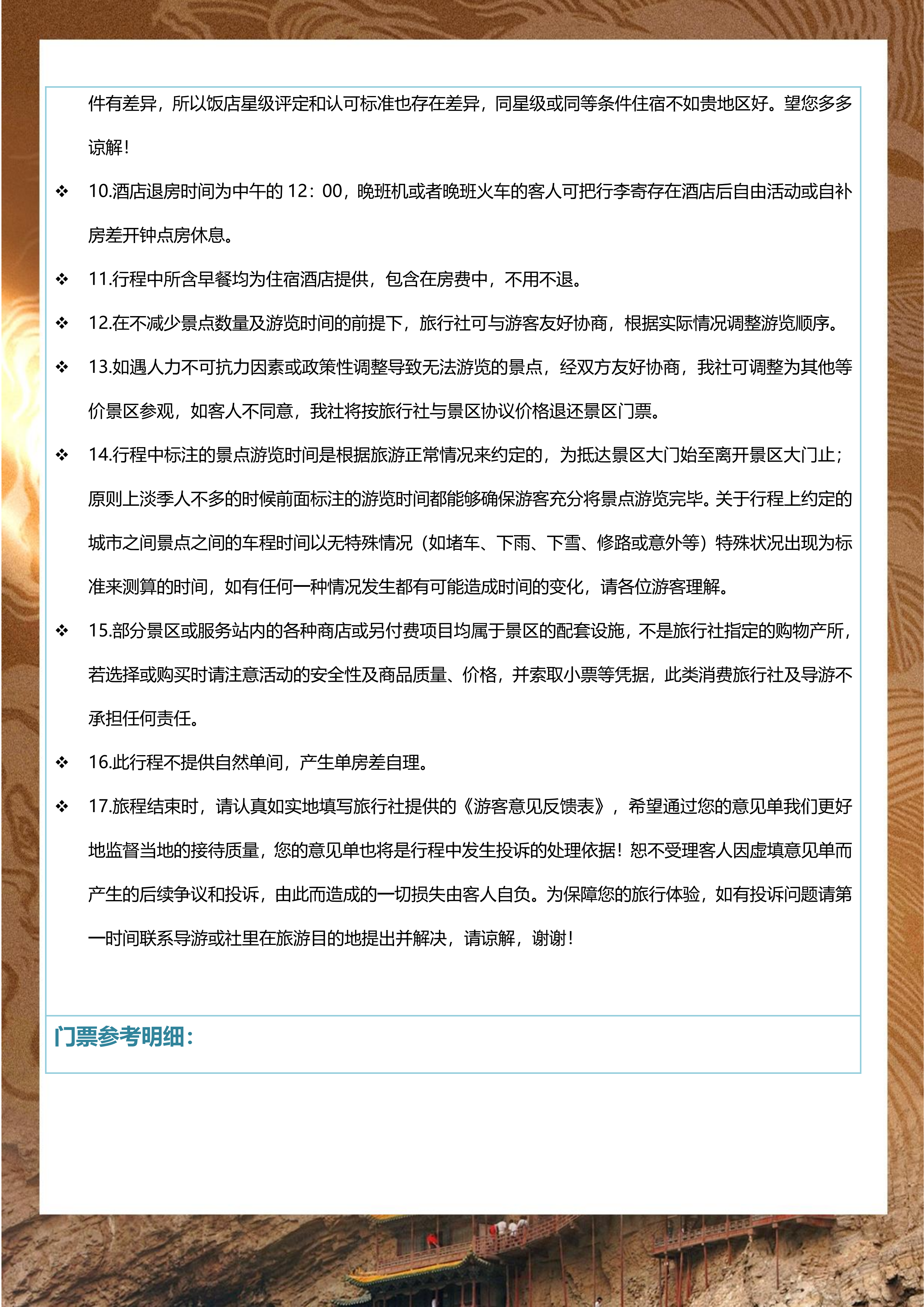 件有差异，所以饭店星级评定和认可标准也存在差异，同星级或同等条件住宿不如贵地区好。望您多多谅解！

❖ 10.酒店退房时间为中午的 12：00，晚班机或者晚班火车的客人可把行李寄存在酒店后自由活动或自补房差开钟点房休息。

❖ 11.行程中所含早餐均为住宿酒店提供，包含在房费中，不用不退。

❖ 12.在不减少景点数量及游览时间的前提下，旅行社可与游客友好协商，根据实际情况调整游览顺序。

❖ 13.如遇人力不可抗力因素或政策性调整导致无法游览的景点，经双方友好协商，我社可调整为其他等价景区参观，如客人不同意，我社将按旅行社与景区协议价格退还景区门票。

❖ 14.行程中标注的景点游览时间是根据旅游正常情况来约定的，为抵达景区大门始至离开景区大门止；原则上淡季人不多的时候前面标注的游览时间都能够确保游客充分将景点游览完毕。关于行程上约定的城市之间景点之间的车程时间以无特殊情况（如堵车、下雨、下雪、修路或意外等）特殊状况出现为标准来测算的时间，如有任何一种情况发生都有可能造成时间的变化，请各位游客理解。

❖ 15.部分景区或服务站内的各种商店或另付费项目均属于景区的配套设施，不是旅行社指定的购物产所，若选择或购买时请注意活动的安全性及商品质量、价格，并索取小票等凭据，此类消费旅行社及导游不承担任何责任。

❖ 16.此行程不提供自然单间，产生单房差自理。

❖ 17.旅程结束时，请认真如实地填写旅行社提供的《游客意见反馈表》，希望通过您的意见单我们更好地监督当地的接待质量，您的意见单也将是行程中发生投诉的处理依据！恕不受理客人因虚填意见单而产生的后续争议和投诉，由此而造成的一切损失由客人自负。为保障您的旅行体验，如有投诉问题请第一时间联系导游或社里在旅游目的地提出并解决，请谅解，谢谢！

门票参考明细：